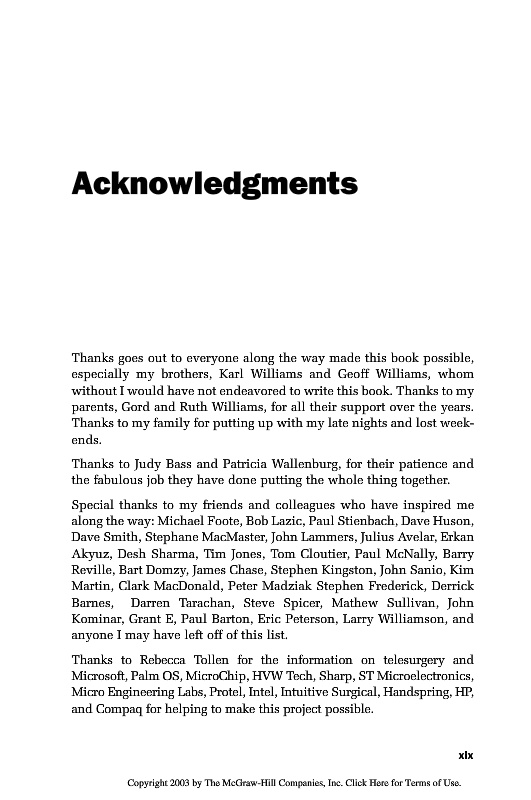 Acknowledgments

Thanks goes out to everyone along the way made this book possible, especially my brothers, Karl Williams and Geoff Williams, whom without I would have not endeavored to write this book. Thanks to my parents, Gord and Ruth Williams, for all their support over the years. Thanks to my family for putting up with my late nights and lost weekends.

Thanks to Judy Bass and Patricia Wallenburg, for their patience and the fabulous job they have done putting the whole thing together.

Special thanks to my friends and colleagues who have inspired me along the way: Michael Foote, Bob Lazic, Paul Stienbach, Dave Huson, Dave Smith, Stephane MacMaster, John Lammers, Julius Avelar, Erkan Akyuz, Desh Sharma, Tim Jones, Tom Cloutier, Paul McNally, Barry Reville, Bart Domzy, James Chase, Stephen Kingston, John Sanio, Kim Martin, Clark MacDonald, Peter Madziak Stephen Frederick, Derrick Barnes, Darren Tarachan, Steve Spicer, Mathew Sullivan, John Kominar, Grant E, Paul Barton, Eric Peterson, Larry Williamson, and anyone I may have left off of this list.

Thanks to Rebecca Tollen for the information on telesurgery and Microsoft, Palm OS, MicroChip, HVW Tech, Sharp, ST Microelectronics, Micro Engineering Labs, Protel, Intel, Intuitive Surgical, Handspring, HP, and Compaq for helping to make this project possible.

xix

Copyright 2003 by The McGraw-Hill Companies, Inc. Click Here for Terms of Use.